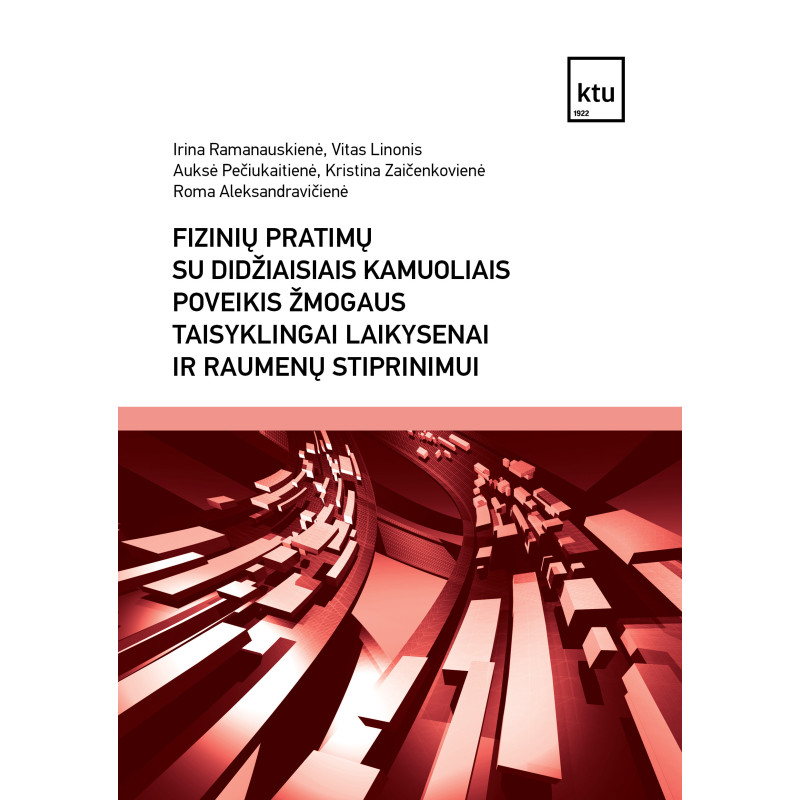 ktu
1922

Irina Ramanauskienė, Vitas Linonis
Auksė Pečiukaitienė, Kristina Zaičenkovienė
Roma Aleksandravičienė

FIZINIŲ PRATIMŲ SU DIDŽIAISIAIS KAMUOLIAIS POVEIKIS ŽMOGAUS TAISYKLINGAI LAIKYSENAI IR RAUMENŲ STIPRINIMUI